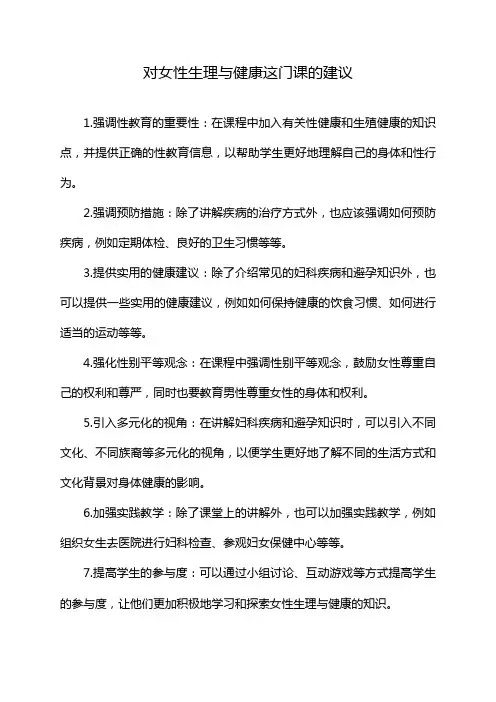 对女性生理与健康这门课的建议

1.强调性教育的重要性：在课程中加入有关性健康和生殖健康的知识点，并提供正确的性教育信息，以帮助学生更好地理解自己的身体和性行为。

2.强调预防措施：除了讲解疾病的治疗方式外，也应该强调如何预防疾病，例如定期体检、良好的卫生习惯等等。

3.提供实用的健康建议：除了介绍常见的妇科疾病和避孕知识外，也可以提供一些实用的健康建议，例如如何保持健康的饮食习惯、如何进行适当的运动等等。

4.强化性别平等观念：在课程中强调性别平等观念，鼓励女性尊重自己的权利和尊严，同时也要教育男性尊重女性的身体和权利。

5.引入多元化的视角：在讲解妇科疾病和避孕知识时，可以引入不同文化、不同族裔等多元化的视角，以便学生更好地了解不同的生活方式和文化背景对身体健康的影响。

6.加强实践教学：除了课堂上的讲解外，也可以加强实践教学，例如组织女生去医院进行妇科检查、参观妇女保健中心等等。

7.提高学生的参与度：可以通过小组讨论、互动游戏等方式提高学生的参与度，让他们更加积极地学习和探索女性生理与健康的知识。